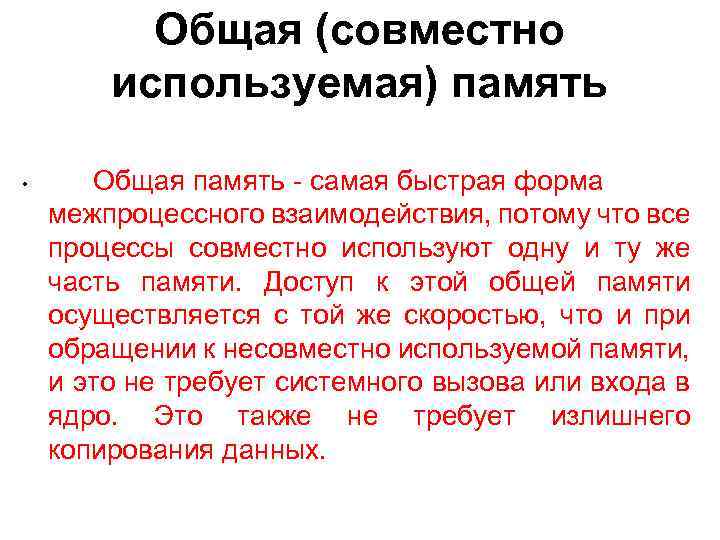 Общая (совместно используемая) память

• Общая память - самая быстрая форма межпроцессного взаимодействия, потому что все процессы совместно используют одну и ту же часть памяти. Доступ к этой общей памяти осуществляется с той же скоростью, что и при обращении к несовместно используемой памяти, и это не требует системного вызова или входа в ядро. Это также не требует излишнего копирования данных.